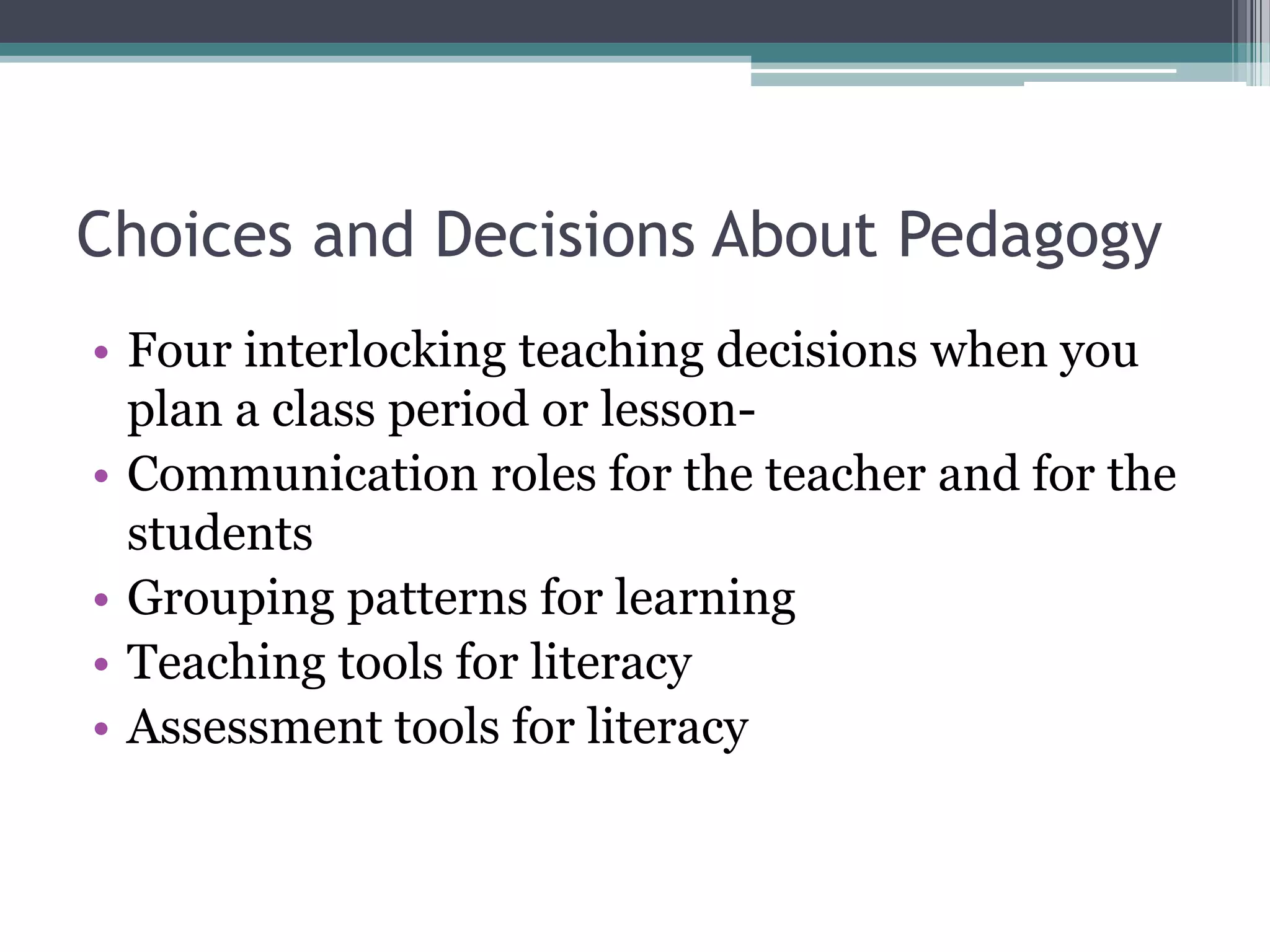 Choices and Decisions About Pedagogy

• Four interlocking teaching decisions when you plan a class period or lesson-
• Communication roles for the teacher and for the students
• Grouping patterns for learning
• Teaching tools for literacy
• Assessment tools for literacy